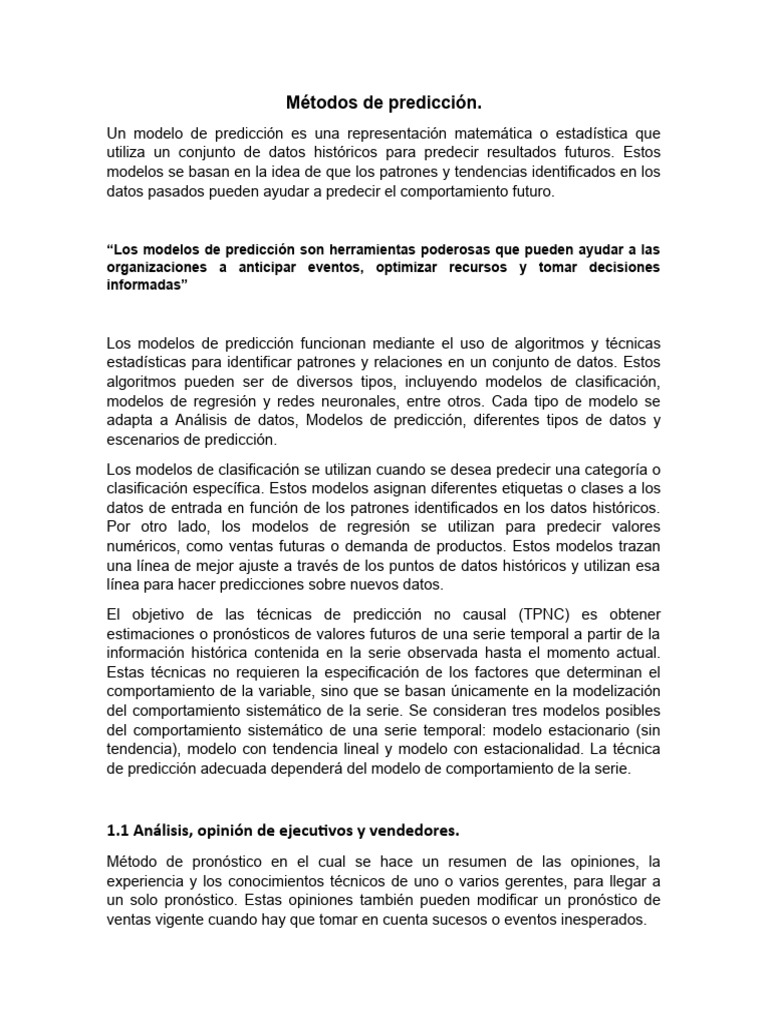 Métodos de predicción.

Un modelo de predicción es una representación matemática o estadística que utiliza un conjunto de datos históricos para predecir resultados futuros. Estos modelos se basan en la idea de que los patrones y tendencias identificados en los datos pasados pueden ayudar a predecir el comportamiento futuro.

"Los modelos de predicción son herramientas poderosas que pueden ayudar a las organizaciones a anticipar eventos, optimizar recursos y tomar decisiones informadas"

Los modelos de predicción funcionan mediante el uso de algoritmos y técnicas estadísticas para identificar patrones y relaciones en un conjunto de datos. Estos algoritmos pueden ser de diversos tipos, incluyendo modelos de clasificación, modelos de regresión y redes neuronales, entre otros. Cada tipo de modelo se adapta a Análisis de datos, Modelos de predicción, diferentes tipos de datos y escenarios de predicción.

Los modelos de clasificación se utilizan cuando se desea predecir una categoría o clasificación específica. Estos modelos asignan diferentes etiquetas o clases a los datos de entrada en función de los patrones identificados en los datos históricos. Por otro lado, los modelos de regresión se utilizan para predecir valores numéricos, como ventas futuras o demanda de productos. Estos modelos trazan una línea de mejor ajuste a través de los puntos de datos históricos y utilizan esa línea para hacer predicciones sobre nuevos datos.

El objetivo de las técnicas de predicción no causal (TPNC) es obtener estimaciones o pronósticos de valores futuros de una serie temporal a partir de la información histórica contenida en la serie observada hasta el momento actual. Estas técnicas no requieren la especificación de los factores que determinan el comportamiento de la variable, sino que se basan únicamente en la modelización del comportamiento sistemático de la serie. Se consideran tres modelos posibles del comportamiento sistemático de una serie temporal: modelo estacionario (sin tendencia), modelo con tendencia lineal y modelo con estacionalidad. La técnica de predicción adecuada dependerá del modelo de comportamiento de la serie.

1.1 Análisis, opinión de ejecutivos y vendedores.

Método de pronóstico en el cual se hace un resumen de las opiniones, la experiencia y los conocimientos técnicos de uno o varios gerentes, para llegar a un solo pronóstico. Estas opiniones también pueden modificar un pronóstico de ventas vigente cuando hay que tomar en cuenta sucesos o eventos inesperados.